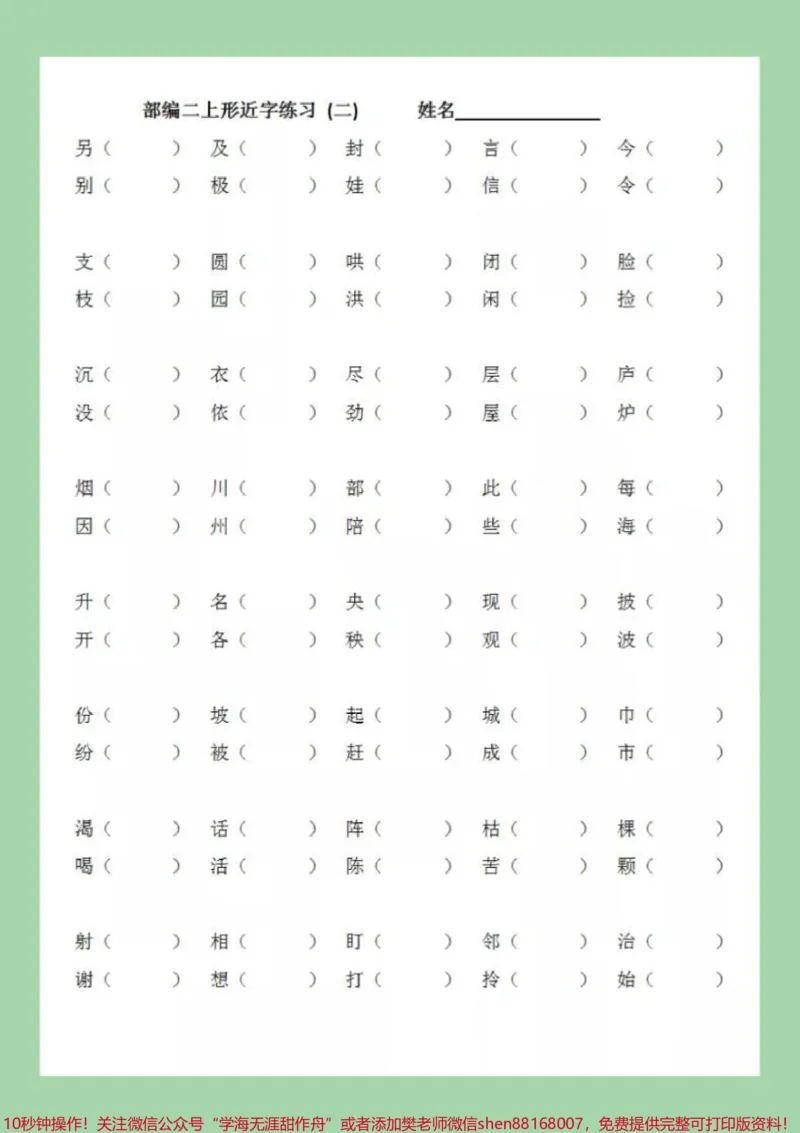 部编二上形近字练习（二） 姓名____

另（ ） 及（ ） 封（ ） 言（ ） 今（ ）
别（ ） 极（ ） 娃（ ） 信（ ） 令（ ）

支（ ） 圆（ ） 哄（ ） 闭（ ） 脸（ ）
枝（ ） 园（ ） 洪（ ） 闲（ ） 捡（ ）

沉（ ） 衣（ ） 尽（ ） 层（ ） 庐（ ）
没（ ） 依（ ） 劲（ ） 屋（ ） 炉（ ）

烟（ ） 川（ ） 部（ ） 此（ ） 每（ ）
因（ ） 州（ ） 陪（ ） 些（ ） 海（ ）

升（ ） 名（ ） 央（ ） 现（ ） 披（ ）
开（ ） 各（ ） 秧（ ） 观（ ） 波（ ）

份（ ） 坡（ ） 起（ ） 城（ ） 巾（ ）
纷（ ） 被（ ） 赶（ ） 成（ ） 市（ ）

渴（ ） 话（ ） 阵（ ） 枯（ ） 棵（ ）
喝（ ） 活（ ） 陈（ ） 苦（ ） 颗（ ）

射（ ） 相（ ） 盯（ ） 邻（ ） 治（ ）
谢（ ） 想（ ） 打（ ） 拎（ ） 始（ ）

10秒钟操作！关注微信公众号“学海无涯甜作舟”或者添加樊老师微信shen88168007，免费提供完整可打印版资料！